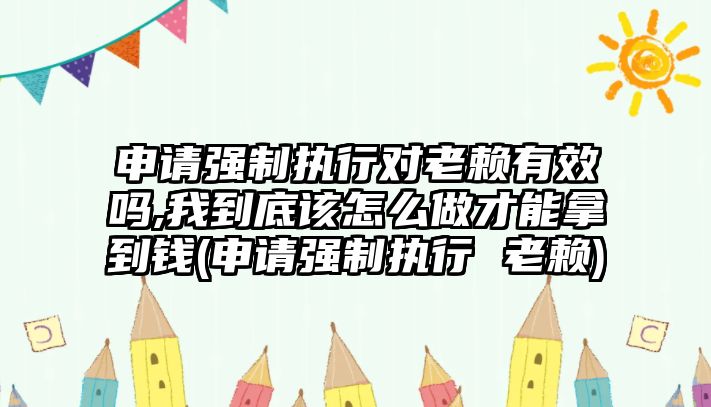 申请强制执行对老赖有效吗,我到底该怎么做才能拿到钱(申请强制执行 老赖)